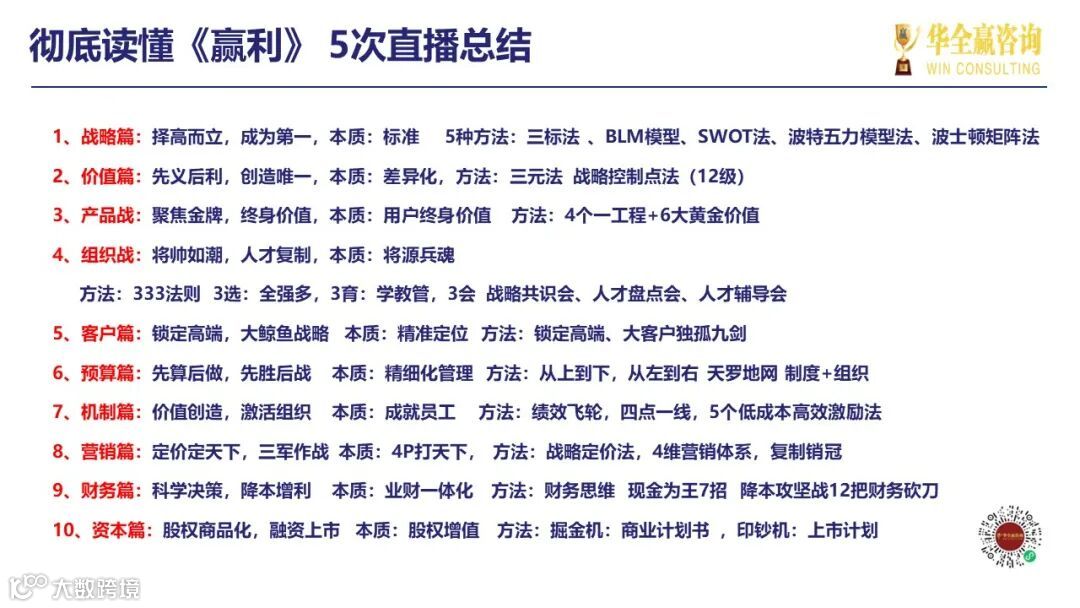 彻底读懂《赢利》 5次直播总结

华全赢咨询
WIN CONSULTING

1、战略篇：择高而立，成为第一，本质：标准 5种方法：三标法 、BLM模型、SWOT法、波特五力模型法、波士顿矩阵法

2、价值篇：先义后利，创造唯一，本质：差异化，方法：三元法 战略控制点法（12级）

3、产品战：聚焦金牌，终身价值，本质：用户终身价值 方法：4个一工程+6大黄金价值

4、组织战：将帅如潮，人才复制，本质：将源兵魂

方法：333法则 3选：全强多，3育：学教管，3会 战略共识会、人才盘点会、人才辅导会

5、客户篇：锁定高端，大鲸鱼战略 本质：精准定位 方法：锁定高端、大客户独孤九剑

6、预算篇：先算后做，先胜后战 本质：精细化管理 方法：从上到下，从左到右 天罗地网 制度+组织

7、机制篇：价值创造，激活组织 本质：成就员工 方法：绩效飞轮，四点一线，5个低成本高效激励法

8、营销篇：定价定天下，三军作战 本质：4P打天下， 方法：战略定价法，4维营销体系，复制销冠

9、财务篇：科学决策，降本增利 本质：业财一体化 方法：财务思维 现金为王7招 降本攻坚战12把财务砍刀

10、资本篇：股权商品化，融资上市 本质：股权增值 方法：掘金机：商业计划书 ，印钞机：上市计划

大数跨境